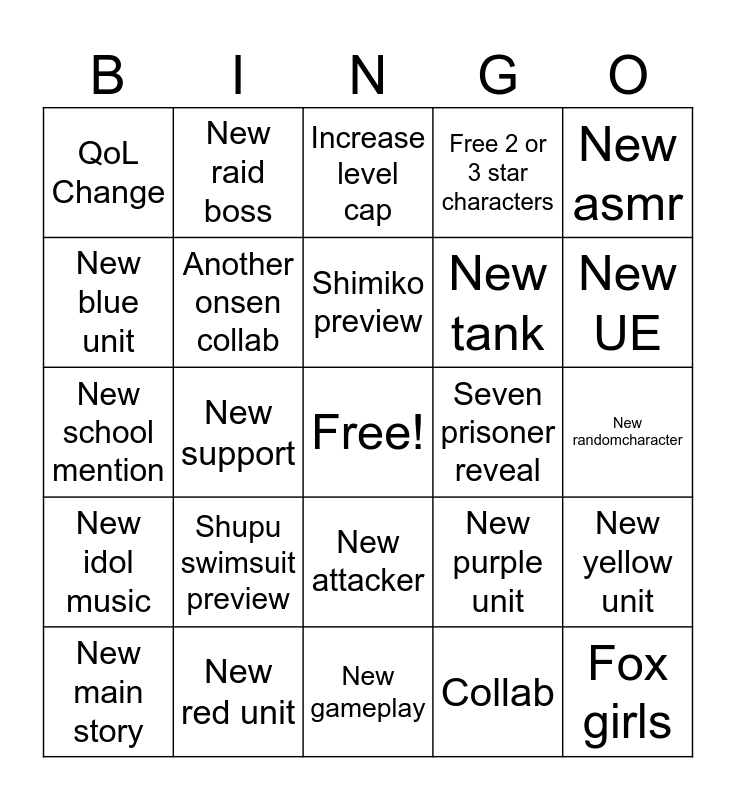 | B | I | N | G | O |
|---|---|---|---|---|
| QoL Change | New raid boss | Increase level cap | Free 2 or 3 star characters | New asmr |
| New blue unit | Another onsen collab | Shimiko preview | New tank | New UE |
| New school mention | New support | Free! | Seven prisoner reveal | New randomcharacter |
| New idol music | Shupu swimsuit preview | New attacker | New purple unit | New yellow unit |
| New main story | New red unit | New gameplay | Collab | Fox girls |